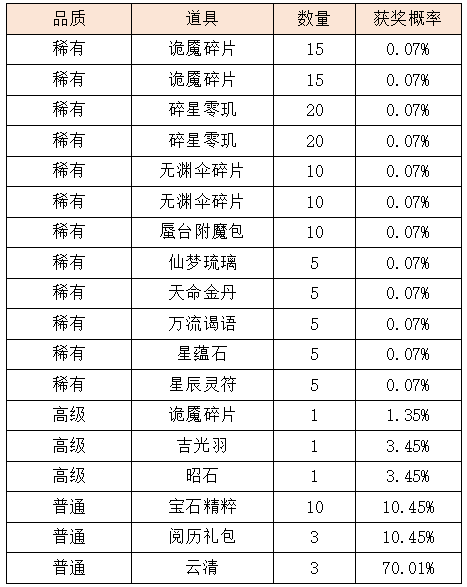 | 品质 | 道具 | 数量 | 获奖概率 |
|---|---|---|---|
| 稀有 | 诡魇碎片 | 15 | 0.07% |
| 稀有 | 诡魇碎片 | 15 | 0.07% |
| 稀有 | 碎星零玑 | 20 | 0.07% |
| 稀有 | 碎星零玑 | 20 | 0.07% |
| 稀有 | 无渊伞碎片 | 10 | 0.07% |
| 稀有 | 无渊伞碎片 | 10 | 0.07% |
| 稀有 | 蜃台附魔包 | 10 | 0.07% |
| 稀有 | 仙梦琉璃 | 5 | 0.07% |
| 稀有 | 天命金丹 | 5 | 0.07% |
| 稀有 | 万流谒语 | 5 | 0.07% |
| 稀有 | 星蕴石 | 5 | 0.07% |
| 稀有 | 星辰灵符 | 5 | 0.07% |
| 高级 | 诡魇碎片 | 1 | 1.35% |
| 高级 | 吉光羽 | 1 | 3.45% |
| 高级 | 昭石 | 1 | 3.45% |
| 普通 | 宝石精粹 | 10 | 10.45% |
| 普通 | 阅历礼包 | 3 | 10.45% |
| 普通 | 云清 | 3 | 70.01% |